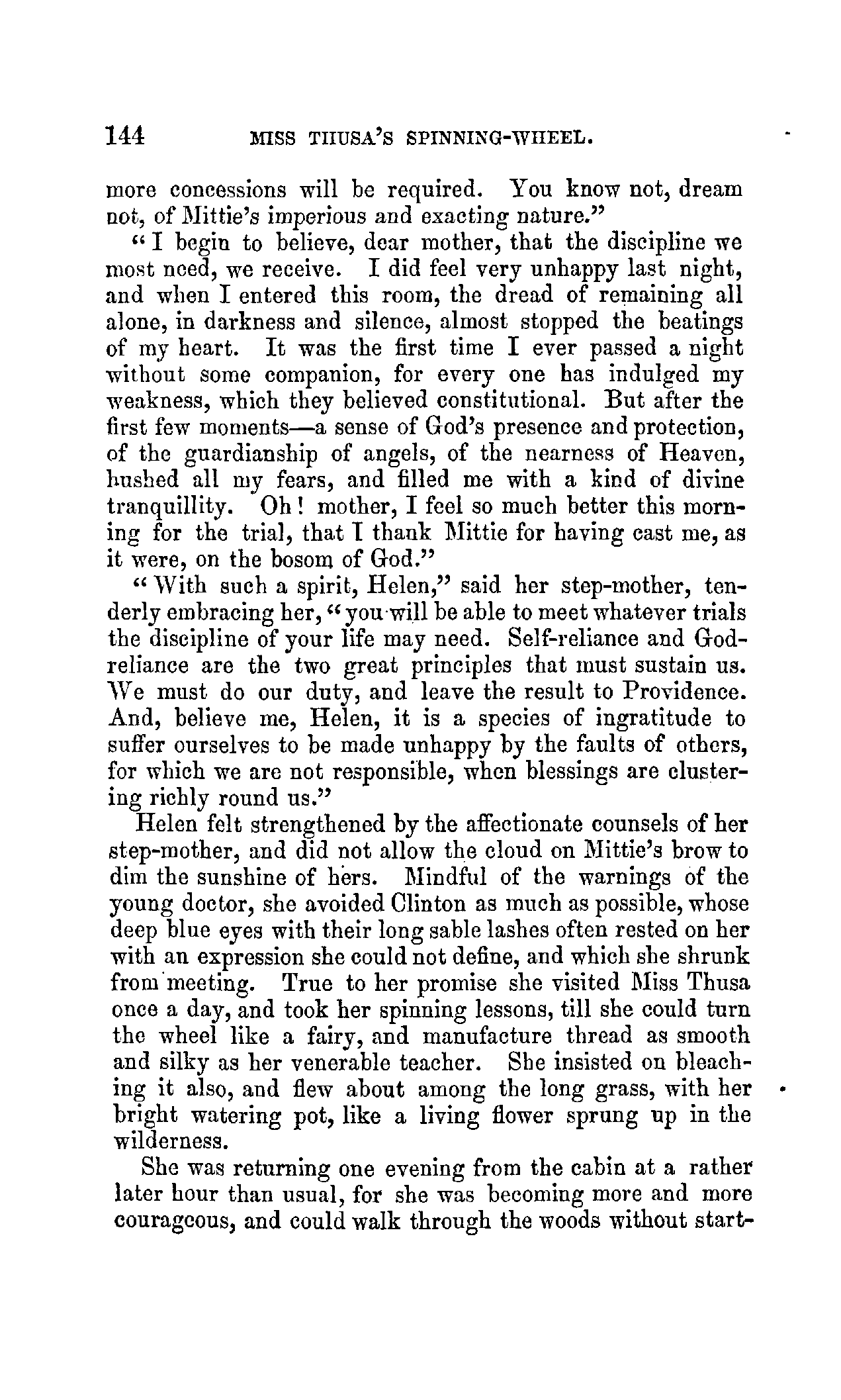 144 MISS THUSA'S SPINNING-WHEEL.

more concessions will be required. You know not, dream not, of Mittie's imperious and exacting nature."

"I begin to believe, dear mother, that the discipline we most need, we receive. I did feel very unhappy last night, and when I entered this room, the dread of remaining all alone, in darkness and silence, almost stopped the beatings of my heart. It was the first time I ever passed a night without some companion, for every one has indulged my weakness, which they believed constitutional. But after the first few moments—a sense of God's presence and protection, of the guardianship of angels, of the nearness of Heaven, hushed all my fears, and filled me with a kind of divine tranquillity. Oh! mother, I feel so much better this morning for the trial, that I thank Mittie for having cast me, as it were, on the bosom of God."

"With such a spirit, Helen," said her step-mother, tenderly embracing her, "you will be able to meet whatever trials the discipline of your life may need. Self-reliance and God-reliance are the two great principles that must sustain us. We must do our duty, and leave the result to Providence. And, believe me, Helen, it is a species of ingratitude to suffer ourselves to be made unhappy by the faults of others, for which we are not responsible, when blessings are clustering richly round us."

Helen felt strengthened by the affectionate counsels of her step-mother, and did not allow the cloud on Mittie's brow to dim the sunshine of hers. Mindful of the warnings of the young doctor, she avoided Clinton as much as possible, whose deep blue eyes with their long sable lashes often rested on her with an expression she could not define, and which she shrunk from meeting. True to her promise she visited Miss Thusa once a day, and took her spinning lessons, till she could turn the wheel like a fairy, and manufacture thread as smooth and silky as her venerable teacher. She insisted on bleaching it also, and flew about among the long grass, with her bright watering pot, like a living flower sprung up in the wilderness.

She was returning one evening from the cabin at a rather later hour than usual, for she was becoming more and more courageous, and could walk through the woods without start-